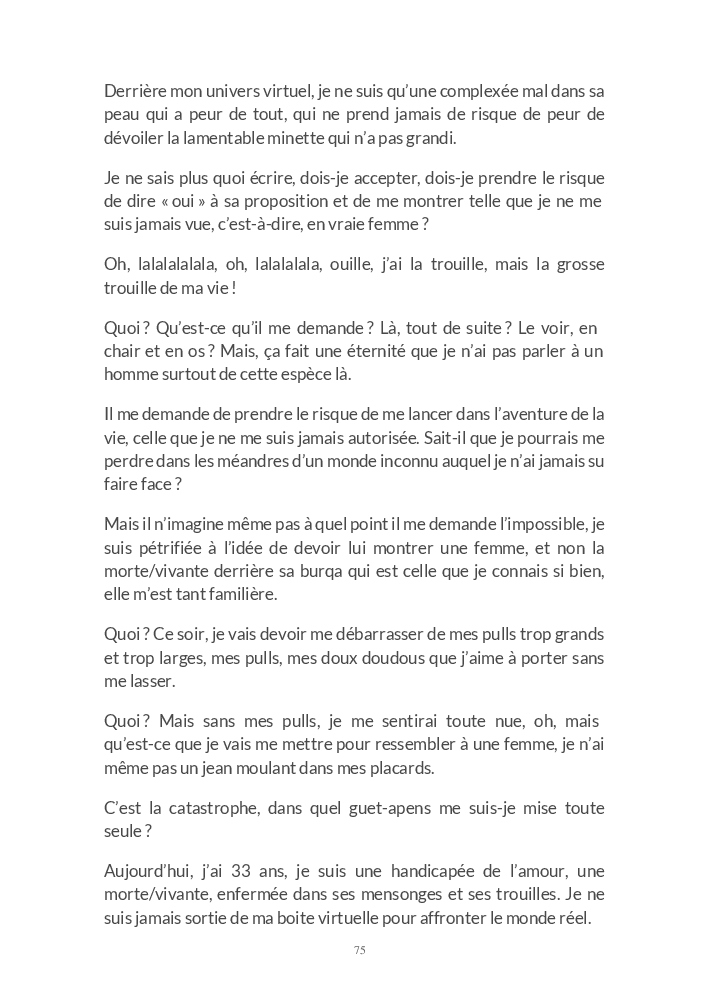 Derrière mon univers virtuel, je ne suis qu'une complexée mal dans sa peau qui a peur de tout, qui ne prend jamais de risque de peur de dévoiler la lamentable minette qui n'a pas grandi.

Je ne sais plus quoi écrire, dois-je accepter, dois-je prendre le risque de dire « oui » à sa proposition et de me montrer telle que je ne me suis jamais vue, c'est-à-dire, en vraie femme ?

Oh, lalalalalala, oh, lalalalala, ouille, j'ai la trouille, mais la grosse trouille de ma vie !

Quoi ? Qu'est-ce qu'il me demande ? Là, tout de suite ? Le voir, en chair et en os ? Mais, ça fait une éternité que je n'ai pas parler à un homme surtout de cette espèce là.

Il me demande de prendre le risque de me lancer dans l'aventure de la vie, celle que je ne me suis jamais autorisée. Sait-il que je pourrais me perdre dans les méandres d'un monde inconnu auquel je n'ai jamais su faire face ?

Mais il n'imagine même pas à quel point il me demande l'impossible, je suis pétrifiée à l'idée de devoir lui montrer une femme, et non la morte/vivante derrière sa burqa qui est celle que je connais si bien, elle m'est tant familière.

Quoi ? Ce soir, je vais devoir me débarrasser de mes pulls trop grands et trop larges, mes pulls, mes doux doudous que j'aime à porter sans me lasser.

Quoi ? Mais sans mes pulls, je me sentirai toute nue, oh, mais qu'est-ce que je vais me mettre pour ressembler à une femme, je n'ai même pas un jean moulant dans mes placards.

C'est la catastrophe, dans quel guet-apens me suis-je mise toute seule ?

Aujourd'hui, j'ai 33 ans, je suis une handicapée de l'amour, une morte/vivante, enfermée dans ses mensonges et ses trouilles. Je ne suis jamais sortie de ma boite virtuelle pour affronter le monde réel.

75